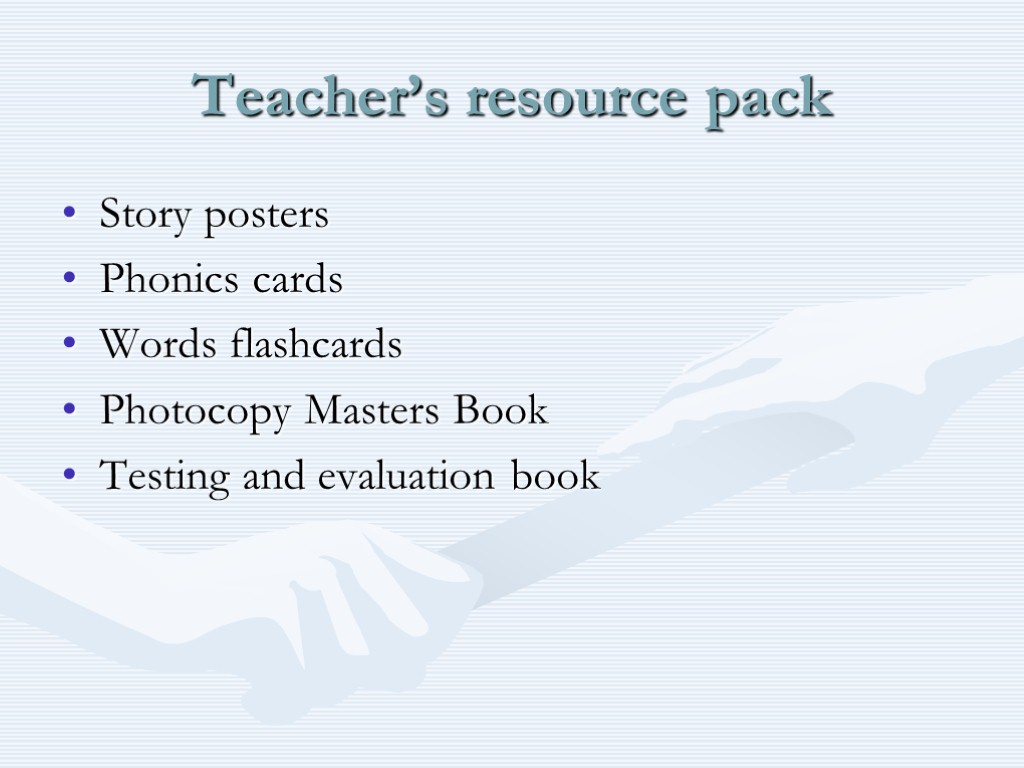 Teacher's resource pack

• Story posters
• Phonics cards
• Words flashcards
• Photocopy Masters Book
• Testing and evaluation book